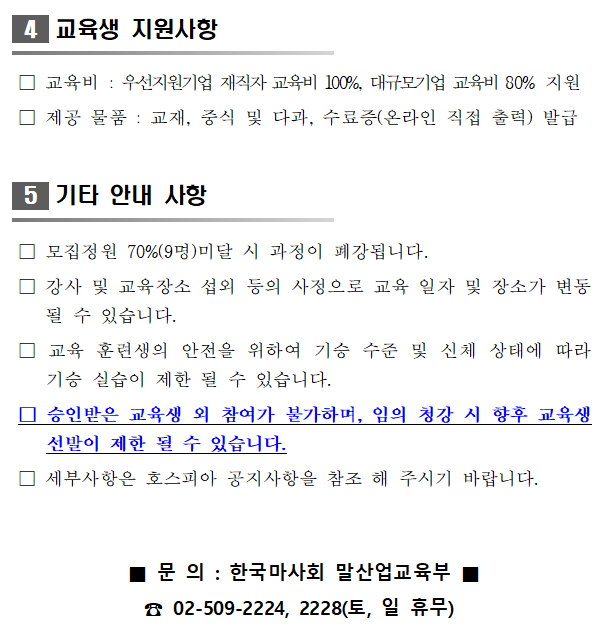 4 교육생 지원사항

□ 교육비 : 우선지원기업 재직자 교육비 100%, 대규모기업 교육비 80% 지원

□ 제공 물품 : 교재, 중식 및 다과, 수료증(온라인 직접 출력) 발급

5 기타 안내 사항

□ 모집정원 70%(9명)미달 시 과정이 폐강됩니다.

□ 강사 및 교육장소 섭외 등의 사정으로 교육 일자 및 장소가 변동 될 수 있습니다.

□ 교육 훈련생의 안전을 위하여 기승 수준 및 신체 상태에 따라 기승 실습이 제한 될 수 있습니다.

□ 승인받은 교육생 외 참여가 불가하며, 임의 청강 시 향후 교육생 선발이 제한 될 수 있습니다.

□ 세부사항은 호스피아 공지사항을 참조 해 주시기 바랍니다.

■ 문 의 : 한국마사회 말산업교육부 ■

☎ 02-509-2224, 2228(토, 일 휴무)